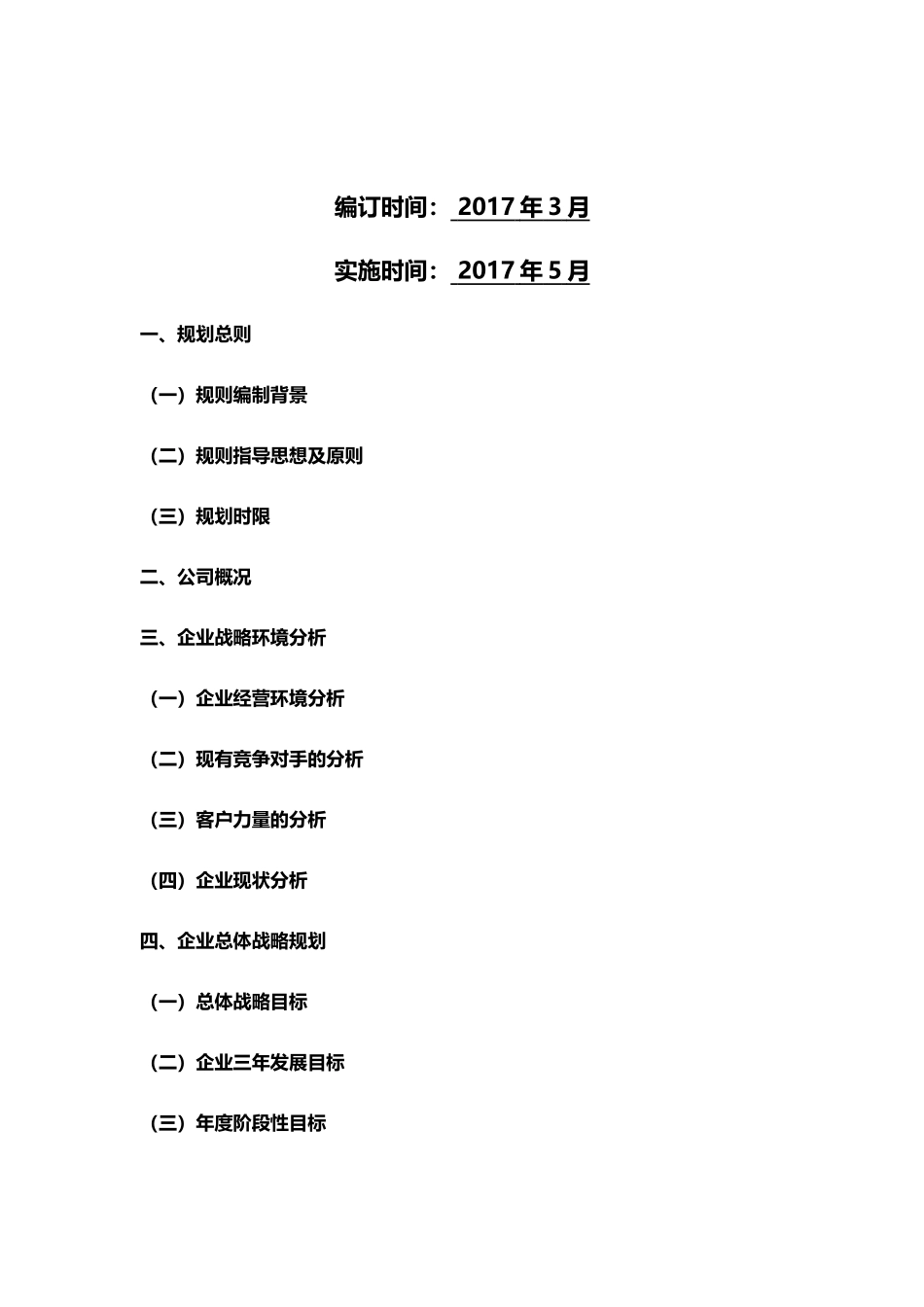 编订时间： 2017年3月

实施时间： 2017年5月

一、规划总则

（一）规则编制背景

（二）规则指导思想及原则

（三）规划时限

二、公司概况

三、企业战略环境分析

（一）企业经营环境分析

（二）现有竞争对手的分析

（三）客户力量的分析

（四）企业现状分析

四、企业总体战略规划

（一）总体战略目标

（二）企业三年发展目标

（三）年度阶段性目标